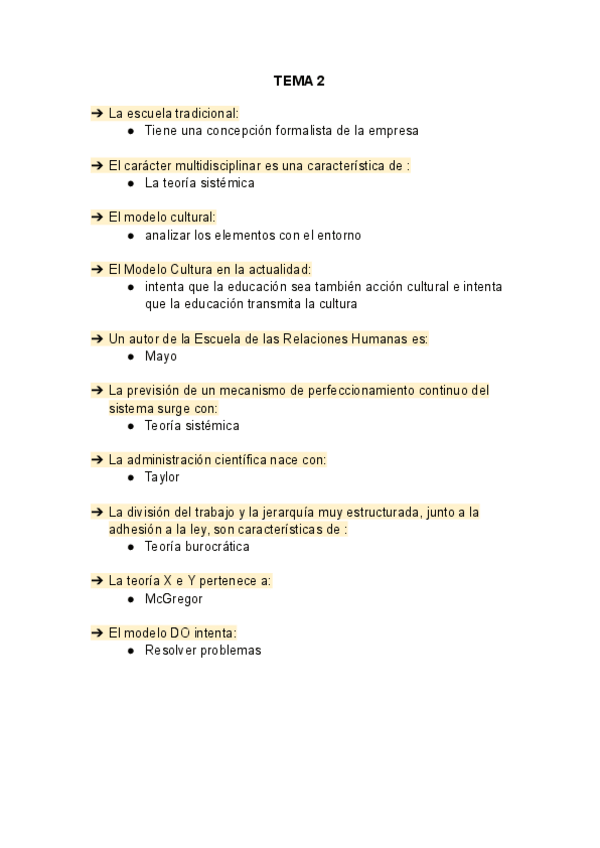 TEMA 2

➔ La escuela tradicional:
● Tiene una concepción formalista de la empresa

➔ El carácter multidisciplinar es una característica de :
● La teoría sistémica

➔ El modelo cultural:
● analizar los elementos con el entorno

➔ El Modelo Cultura en la actualidad:
● intenta que la educación sea también acción cultural e intenta que la educación transmita la cultura

➔ Un autor de la Escuela de las Relaciones Humanas es:
● Mayo

➔ La previsión de un mecanismo de perfeccionamiento continuo del sistema surge con:
● Teoría sistémica

➔ La administración científica nace con:
● Taylor

➔ La división del trabajo y la jerarquía muy estructurada, junto a la adhesión a la ley, son características de :
● Teoría burocrática

➔ La teoría X e Y pertenece a:
● McGregor

➔ El modelo DO intenta:
● Resolver problemas